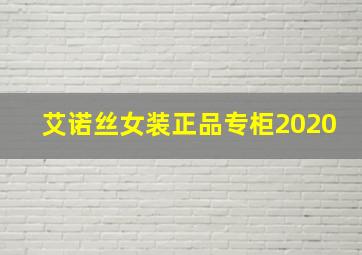 艾诺丝女装正品专柜2020